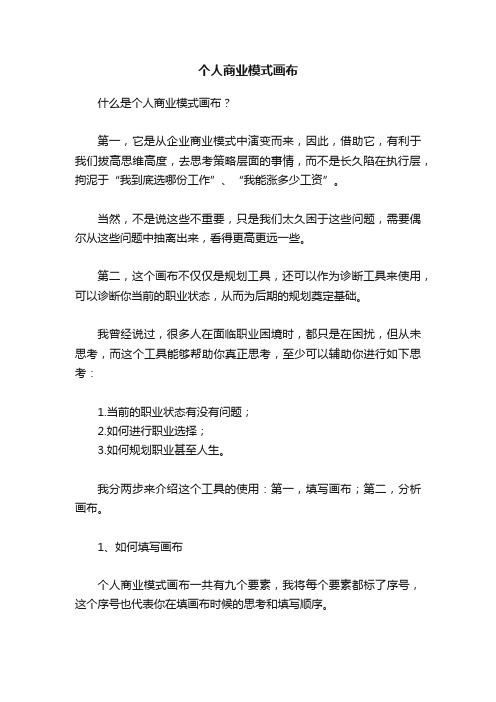 个人商业模式画布

什么是个人商业模式画布？

第一，它是从企业商业模式中演变而来，因此，借助它，有利于我们拔高思维高度，去思考策略层面的事情，而不是长久陷在执行层，拘泥于“我到底选哪份工作”、“我能涨多少工资”。

当然，不是说这些不重要，只是我们太久困于这些问题，需要偶尔从这些问题中抽离出来，看得更高更远一些。

第二，这个画布不仅仅是规划工具，还可以作为诊断工具来使用，可以诊断你当前的职业状态，从而为后期的规划奠定基础。

我曾经说过，很多人在面临职业困境时，都只是在困扰，但从未思考，而这个工具能够帮助你真正思考，至少可以辅助你进行如下思考：

1.当前的职业状态有没有问题；
2.如何进行职业选择；
3.如何规划职业甚至人生。

我分两步来介绍这个工具的使用：第一，填写画布；第二，分析画布。

1、如何填写画布

个人商业模式画布一共有九个要素，我将每个要素都标了序号，这个序号也代表你在填画布时候的思考和填写顺序。